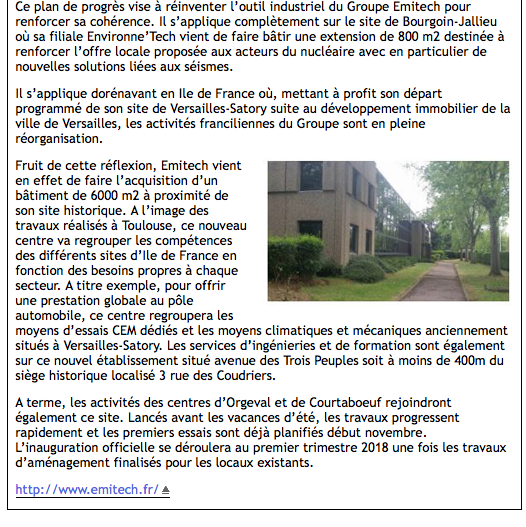 Ce plan de progrès vise à réinventer l'outil industriel du Groupe Emitech pour renforcer sa cohérence. Il s'applique complètement sur le site de Bourgoin-Jallieu où sa filiale Environne'Tech vient de faire bâtir une extension de 800 m2 destinée à renforcer l'offre locale proposée aux acteurs du nucléaire avec en particulier de nouvelles solutions liées aux séismes.

Il s'applique dorénavant en Ile de France où, mettant à profit son départ programmé de son site de Versailles-Satory suite au développement immobilier de la ville de Versailles, les activités franciliennes du Groupe sont en pleine réorganisation.

Fruit de cette réflexion, Emitech vient en effet de faire l'acquisition d'un bâtiment de 6000 m2 à proximité de son site historique. A l'image des travaux réalisés à Toulouse, ce nouveau centre va regrouper les compétences des différents sites d'Ile de France en fonction des besoins propres à chaque secteur. A titre exemple, pour offrir une prestation globale au pôle automobile, ce centre regroupera les moyens d'essais CEM dédiés et les moyens climatiques et mécaniques anciennement situés à Versailles-Satory. Les services d'ingénieries et de formation sont également sur ce nouvel établissement situé avenue des Trois Peuples soit à moins de 400m du siège historique localisé 3 rue des Coudriers.

A terme, les activités des centres d'Orgeval et de Courtaboeuf rejoindront également ce site. Lancés avant les vacances d'été, les travaux progressent rapidement et les premiers essais sont déjà planifiés début novembre. L'inauguration officielle se déroulera au premier trimestre 2018 une fois les travaux d'aménagement finalisés pour les locaux existants.

http://www.emitech.fr/